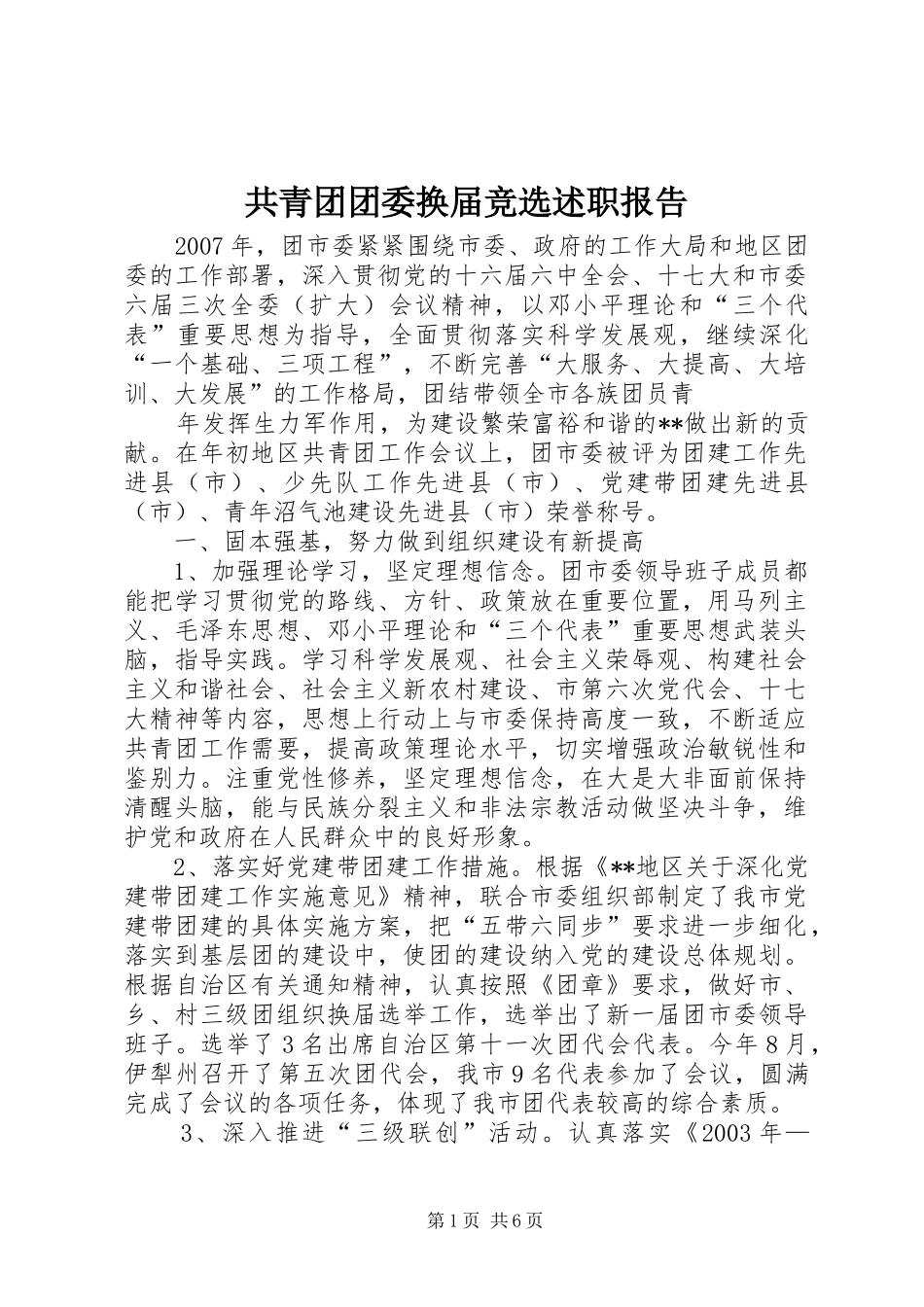 共青团团委换届竞选述职报告

2007年，团市委紧紧围绕市委、政府的工作大局和地区团委的工作部署，深入贯彻党的十六届六中全会、十七大和市委六届三次全委（扩大）会议精神，以邓小平理论和“三个代表”重要思想为指导，全面贯彻落实科学发展观，继续深化“一个基础、三项工程”，不断完善“大服务、大提高、大培训、大发展”的工作格局，团结带领全市各族团员青

年发挥生力军作用，为建设繁荣富裕和谐的**做出新的贡献。在年初地区共青团工作会议上，团市委被评为团建工作先进县（市）、少先队工作先进县（市）、党建带团建先进县（市）、青年沼气池建设先进县（市）荣誉称号。

一、固本强基，努力做到组织建设有新提高

1、加强理论学习，坚定理想信念。团市委领导班子成员都能把学习贯彻党的路线、方针、政策放在重要位置，用马列主义、毛泽东思想、邓小平理论和“三个代表”重要思想武装头脑，指导实践。学习科学发展观、社会主义荣辱观、构建社会主义和谐社会、社会主义新农村建设、市第六次党代会、十七大精神等内容，思想上行动上与市委保持高度一致，不断适应共青团工作需要，提高政策理论水平，切实增强政治敏锐性和鉴别力。注重党性修养，坚定理想信念，在大是大非面前保持清醒头脑，能与民族分裂主义和非法宗教活动做坚决斗争，维护党和政府在人民群众中的良好形象。

2、落实好党建带团建工作措施。根据《**地区关于深化党建带团建工作实施意见》精神，联合市委组织部制定了我市党建带团建的具体实施方案，把“五带六同步”要求进一步细化，落实到基层团的建设中，使团的建设纳入党的建设总体规划。根据自治区有关通知精神，认真按照《团章》要求，做好市、乡、村三级团组织换届选举工作，选举出了新一届团市委领导班子。选举了3名出席自治区第十一次团代会代表。今年8月，伊犁州召开了第五次团代会，我市9名代表参加了会议，圆满完成了会议的各项任务，体现了我市团代表较高的综合素质。

3、深入推进“三级联创”活动。认真落实《2003年—

第1页 共6页